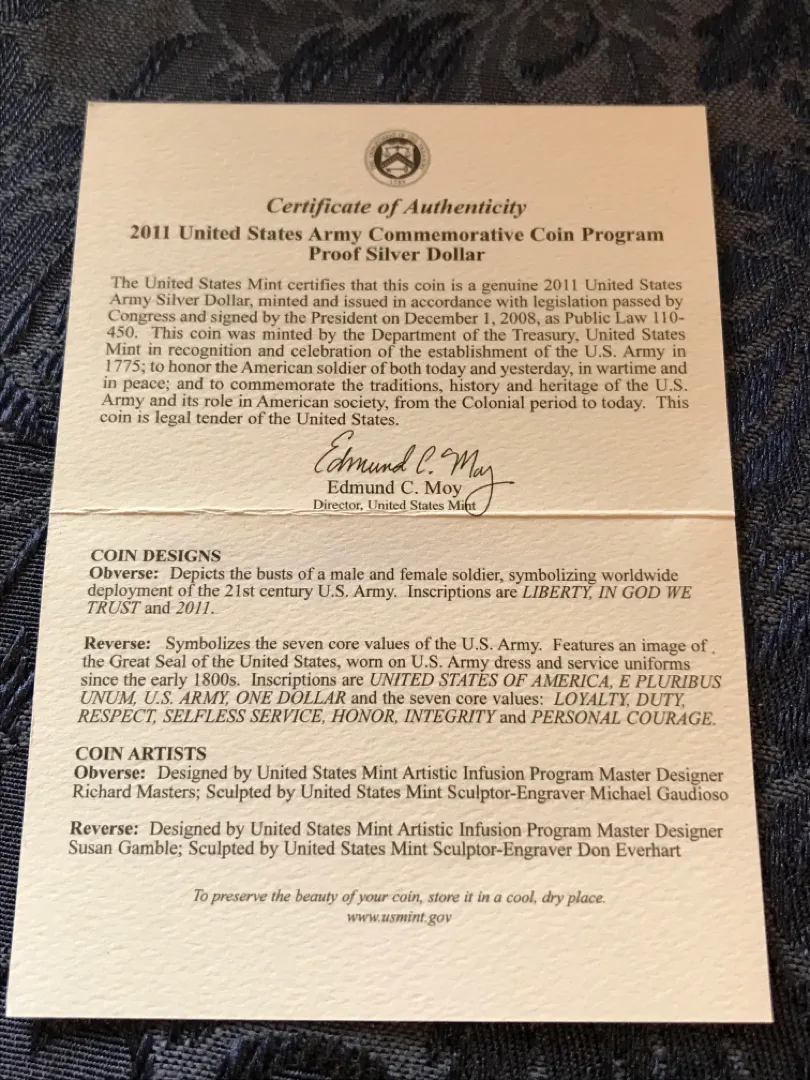 Certificate of Authenticity

2011 United States Army Commemorative Coin Program
Proof Silver Dollar

The United States Mint certifies that this coin is a genuine 2011 United States Army Silver Dollar, minted and issued in accordance with legislation passed by Congress and signed by the President on December 1, 2008, as Public Law 110-450. This coin was minted by the Department of the Treasury, United States Mint in recognition and celebration of the establishment of the U.S. Army in 1775; to honor the American soldier of both today and yesterday, in wartime and in peace; and to commemorate the traditions, history and heritage of the U.S. Army and its role in American society, from the Colonial period to today. This coin is legal tender of the United States.

Edmund C. Moy
Edmund C. Moy
Director, United States Mint

COIN DESIGNS
Obverse: Depicts the busts of a male and female soldier, symbolizing worldwide deployment of the 21st century U.S. Army. Inscriptions are LIBERTY, IN GOD WE TRUST and 2011.

Reverse: Symbolizes the seven core values of the U.S. Army. Features an image of the Great Seal of the United States, worn on U.S. Army dress and service uniforms since the early 1800s. Inscriptions are UNITED STATES OF AMERICA, E PLURIBUS UNUM, U.S. ARMY, ONE DOLLAR and the seven core values: LOYALTY, DUTY, RESPECT, SELFLESS SERVICE, HONOR, INTEGRITY and PERSONAL COURAGE.

COIN ARTISTS
Obverse: Designed by United States Mint Artistic Infusion Program Master Designer Richard Masters; Sculpted by United States Mint Sculptor-Engraver Michael Gaudioso

Reverse: Designed by United States Mint Artistic Infusion Program Master Designer Susan Gamble; Sculpted by United States Mint Sculptor-Engraver Don Everhart

To preserve the beauty of your coin, store it in a cool, dry place.
www.usmint.gov